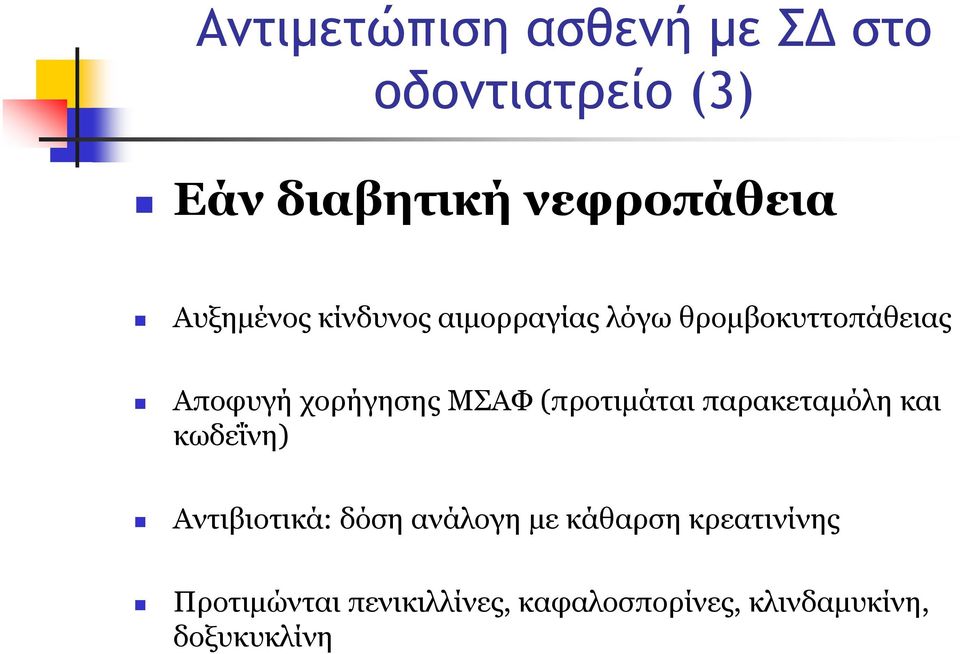 Αντιμετώπιση ασθενή με ΣΔ στο οδοντιατρείο (3)

Εάν διαβητική νεφροπάθεια

Αυξημένος κίνδυνος αιμορραγίας λόγω θρομβοκυττοπάθειας

Αποφυγή χορήγησης ΜΣΑΦ (προτιμάται παρακεταμόλη και κωδεΐνη)

Αντιβιοτικά: δόση ανάλογη με κάθαρση κρεατινίνης

Προτιμώνται πενικιλλίνες, καφαλοσπορίνες, κλινδαμυκίνη, δοξυκυκλίνη